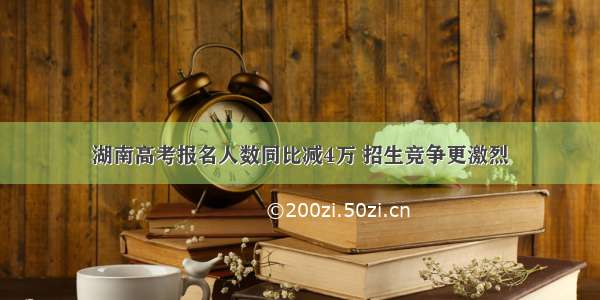 湖南高考报名人数同比减4万 招生竞争更激烈

©200zi.50zi.cn